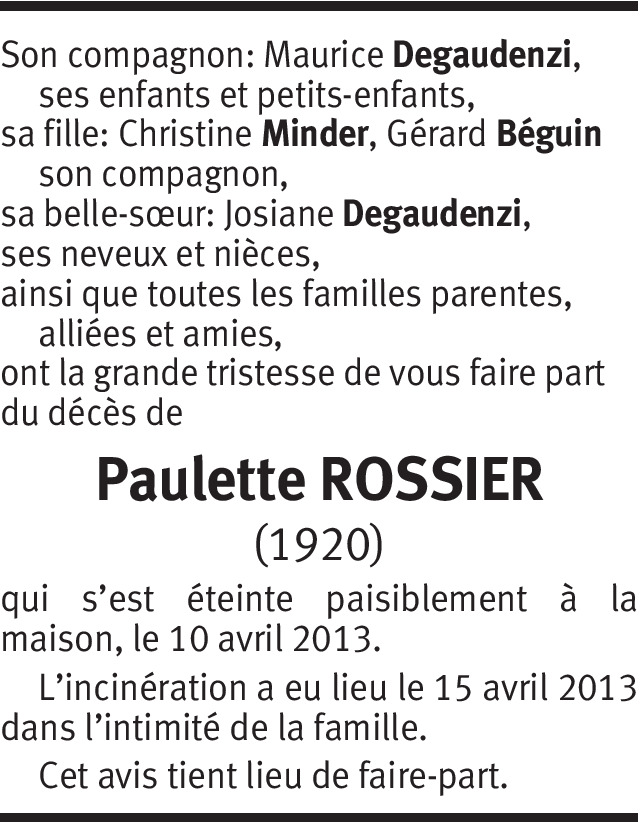 Son compagnon: Maurice Degaudenzi,
ses enfants et petits-enfants,
sa fille: Christine Minder, Gérard Béguin
son compagnon,
sa belle-sœur: Josiane Degaudenzi,
ses neveux et nièces,
ainsi que toutes les familles parentes,
alliées et amies,
ont la grande tristesse de vous faire part du décès de

Paulette ROSSIER

(1920)

qui s'est éteinte paisiblement à la maison, le 10 avril 2013.

L'incinération a eu lieu le 15 avril 2013 dans l'intimité de la famille.

Cet avis tient lieu de faire-part.